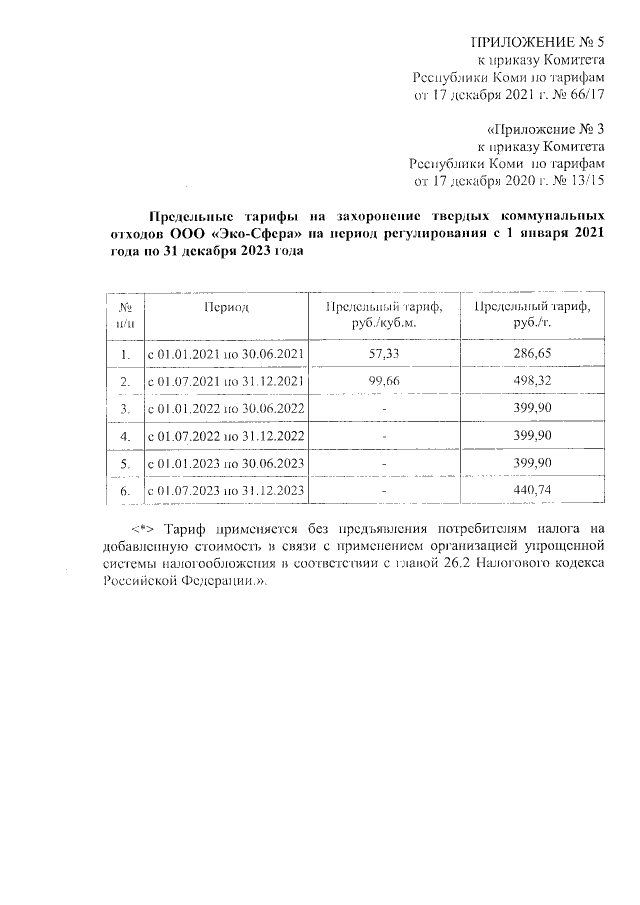 ПРИЛОЖЕНИЕ № 5
к приказу Комитета
Республики Коми по тарифам
от 17 декабря 2021 г. № 66/17

«Приложение № 3
к приказу Комитета
Республики Коми по тарифам
от 17 декабря 2020 г. № 13/15

Предельные тарифы на захоронение твердых коммунальных отходов ООО «Эко-Сфера» на период регулирования с 1 января 2021 года по 31 декабря 2023 года

| № п/п | Период | Предельный тариф, руб./куб.м. | Предельный тариф, руб./т. |
|---|---|---|---|
| 1. | с 01.01.2021 по 30.06.2021 | 57,33 | 286,65 |
| 2. | с 01.07.2021 по 31.12.2021 | 99,66 | 498,32 |
| 3. | с 01.01.2022 по 30.06.2022 | - | 399,90 |
| 4. | с 01.07.2022 по 31.12.2022 | - | 399,90 |
| 5. | с 01.01.2023 по 30.06.2023 | - | 399,90 |
| 6. | с 01.07.2023 по 31.12.2023 | - | 440,74 |

<*> Тариф применяется без предъявления потребителям налога на добавленную стоимость в связи с применением организацией упрощенной системы налогообложения в соответствии с главой 26.2 Налогового кодекса Российской Федерации.».